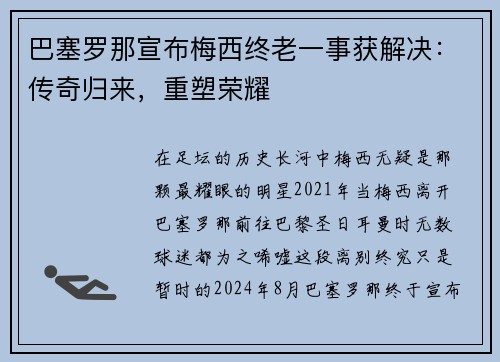 巴塞罗那宣布梅西终老一事获解决：传奇归来，重塑荣耀

在足坛的历史长河中梅西无疑是那颗最耀眼的明星2021年当梅西离开巴塞罗那前往巴黎圣日耳曼时无数球迷都为之唏嘘这段离别终究只是暂时的2024年8月巴塞罗那终于宣布